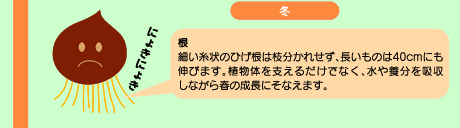 冬

にょきにょき

根
細い糸状のひげ根は枝分かれせず、長いものは40cmにも伸びます。植物体を支えるだけでなく、水や養分を吸収しながら春の成長にそなえます。